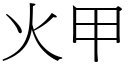 火甲